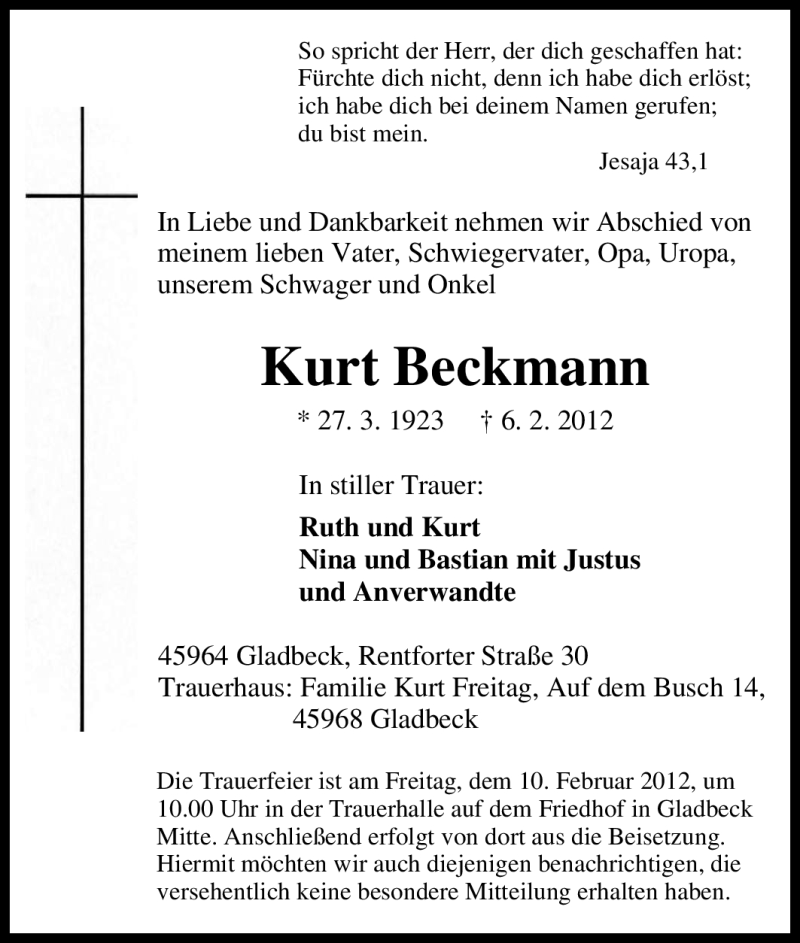 So spricht der Herr, der dich geschaffen hat:
Fürchte dich nicht, denn ich habe dich erlöst;
ich habe dich bei deinem Namen gerufen;
du bist mein.

Jesaja 43,1

In Liebe und Dankbarkeit nehmen wir Abschied von meinem lieben Vater, Schwiegervater, Opa, Uropa, unserem Schwager und Onkel

Kurt Beckmann

* 27. 3. 1923 † 6. 2. 2012

In stiller Trauer:

Ruth und Kurt
Nina und Bastian mit Justus
und Anverwandte

45964 Gladbeck, Rentforter Straße 30
Trauerhaus: Familie Kurt Freitag, Auf dem Busch 14,
45968 Gladbeck

Die Trauerfeier ist am Freitag, dem 10. Februar 2012, um 10.00 Uhr in der Trauerhalle auf dem Friedhof in Gladbeck Mitte. Anschließend erfolgt von dort aus die Beisetzung. Hiermit möchten wir auch diejenigen benachrichtigen, die versehentlich keine besondere Mitteilung erhalten haben.